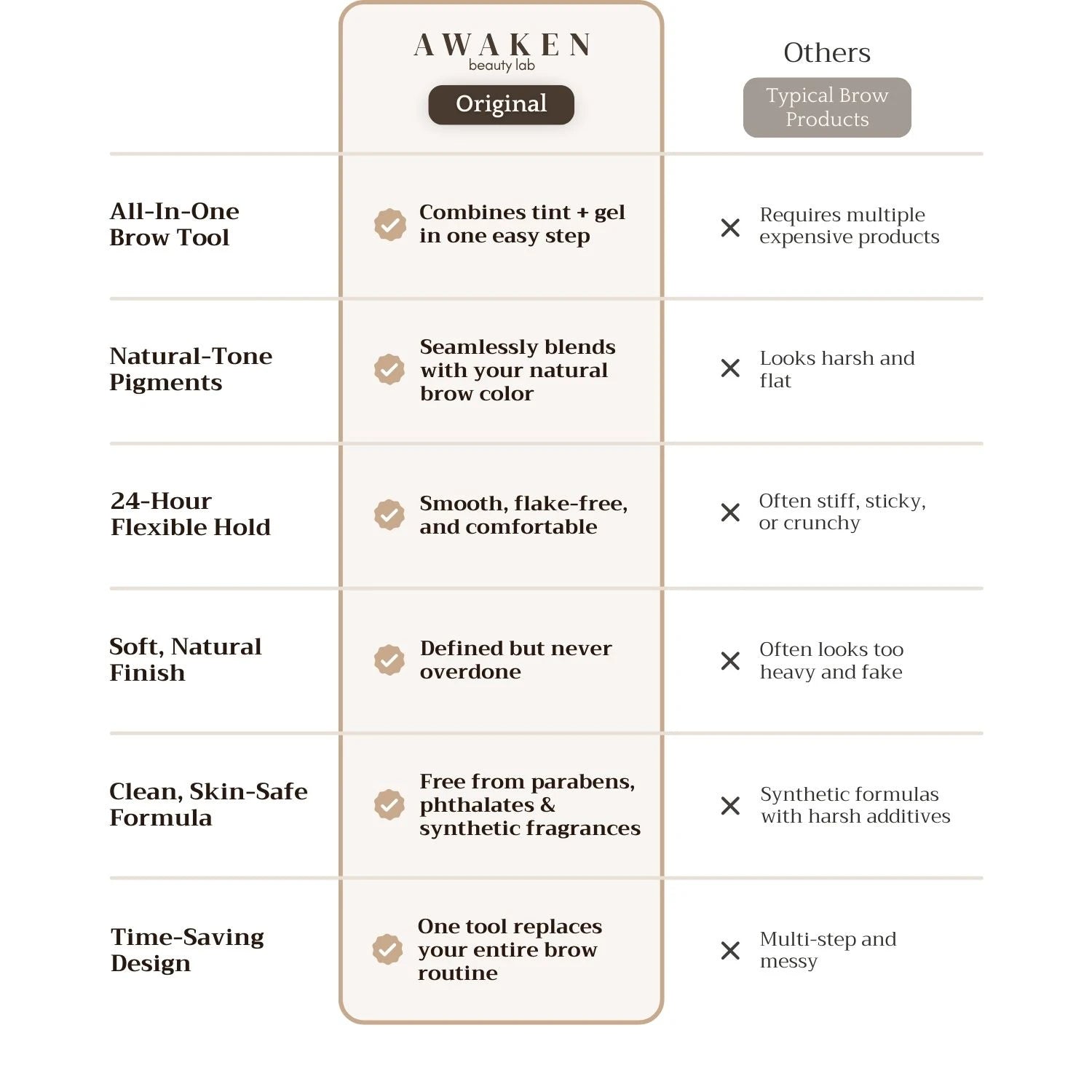 | | AWAKEN beauty lab Original | Others Typical Brow Products |
|---|---|---|
| All-In-One Brow Tool | Combines tint + gel in one easy step | Requires multiple expensive products |
| Natural-Tone Pigments | Seamlessly blends with your natural brow color | Looks harsh and flat |
| 24-Hour Flexible Hold | Smooth, flake-free, and comfortable | Often stiff, sticky, or crunchy |
| Soft, Natural Finish | Defined but never overdone | Often looks too heavy and fake |
| Clean, Skin-Safe Formula | Free from parabens, phthalates & synthetic fragrances | Synthetic formulas with harsh additives |
| Time-Saving Design | One tool replaces your entire brow routine | Multi-step and messy |